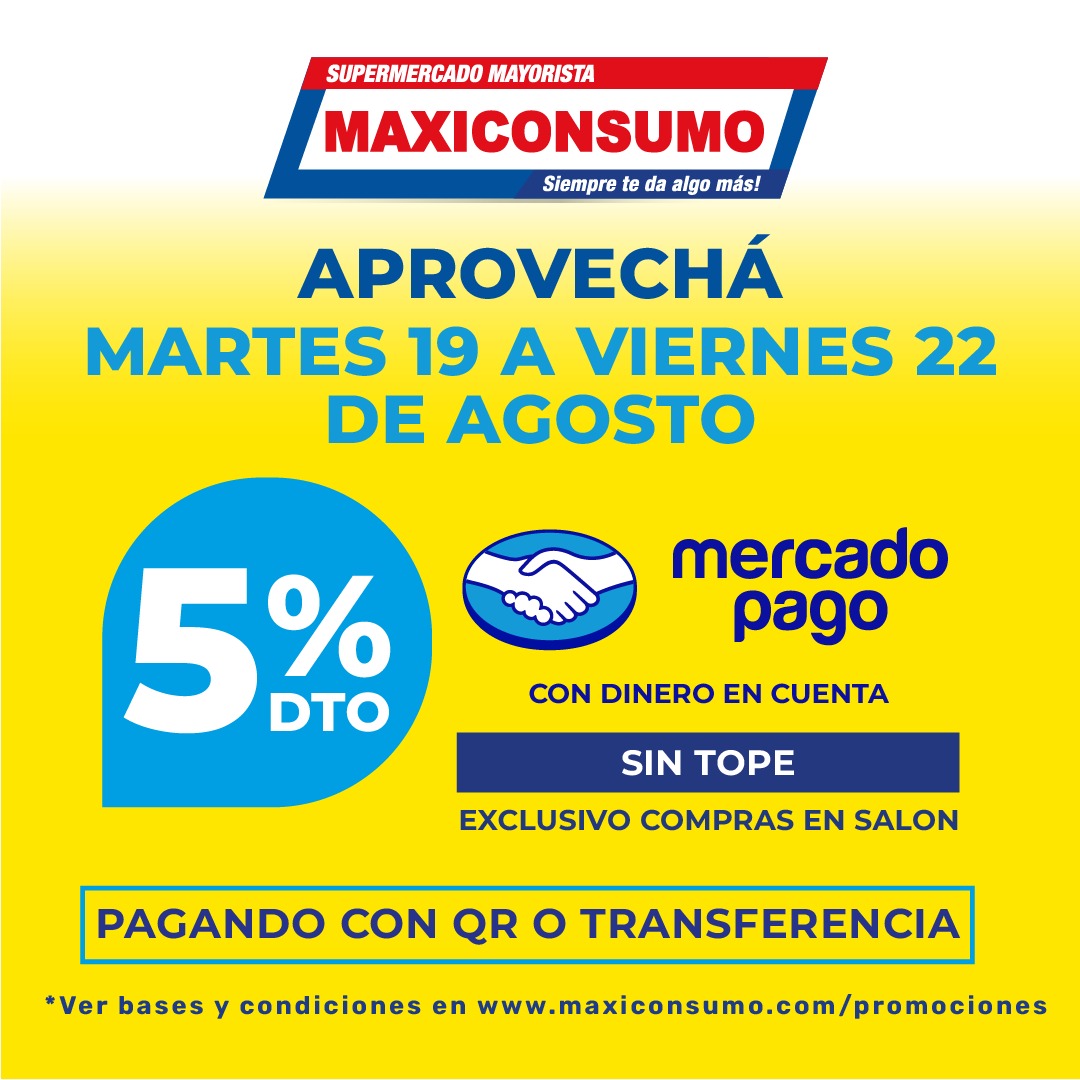 SUPERMERCADO MAYORISTA
MAXICONSUMO
Siempre te da algo más!

APROVECHÁ
MARTES 19 A VIERNES 22
DE AGOSTO

5%
DTO

mercado
pago

CON DINERO EN CUENTA

SIN TOPE

EXCLUSIVO COMPRAS EN SALON

PAGANDO CON QR O TRANSFERENCIA

*Ver bases y condiciones en www.maxiconsumo.com/promociones